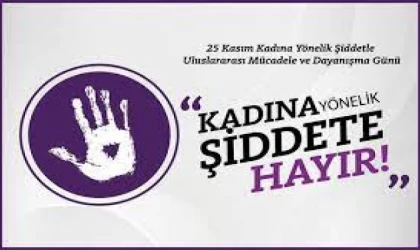 25 Kasım Kadına Yönelik Şiddetle Uluslararası Mücadele ve Dayanışma Günü

“KADINA YÖNELİK ŞİDDETE HAYIR!”